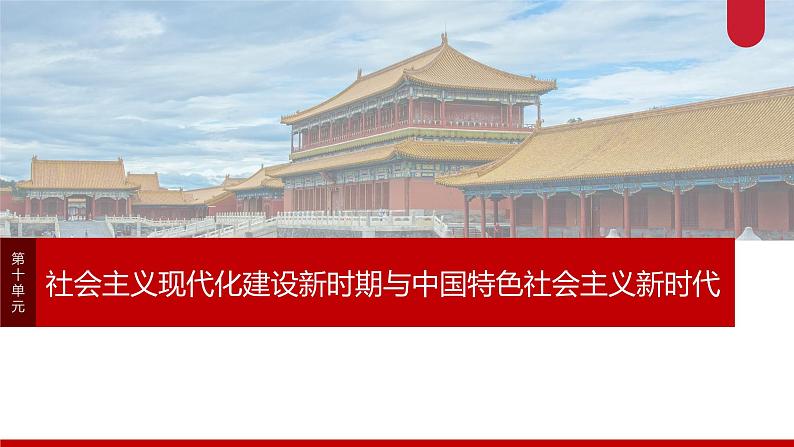 第十单元

社会主义现代化建设新时期与中国特色社会主义新时代